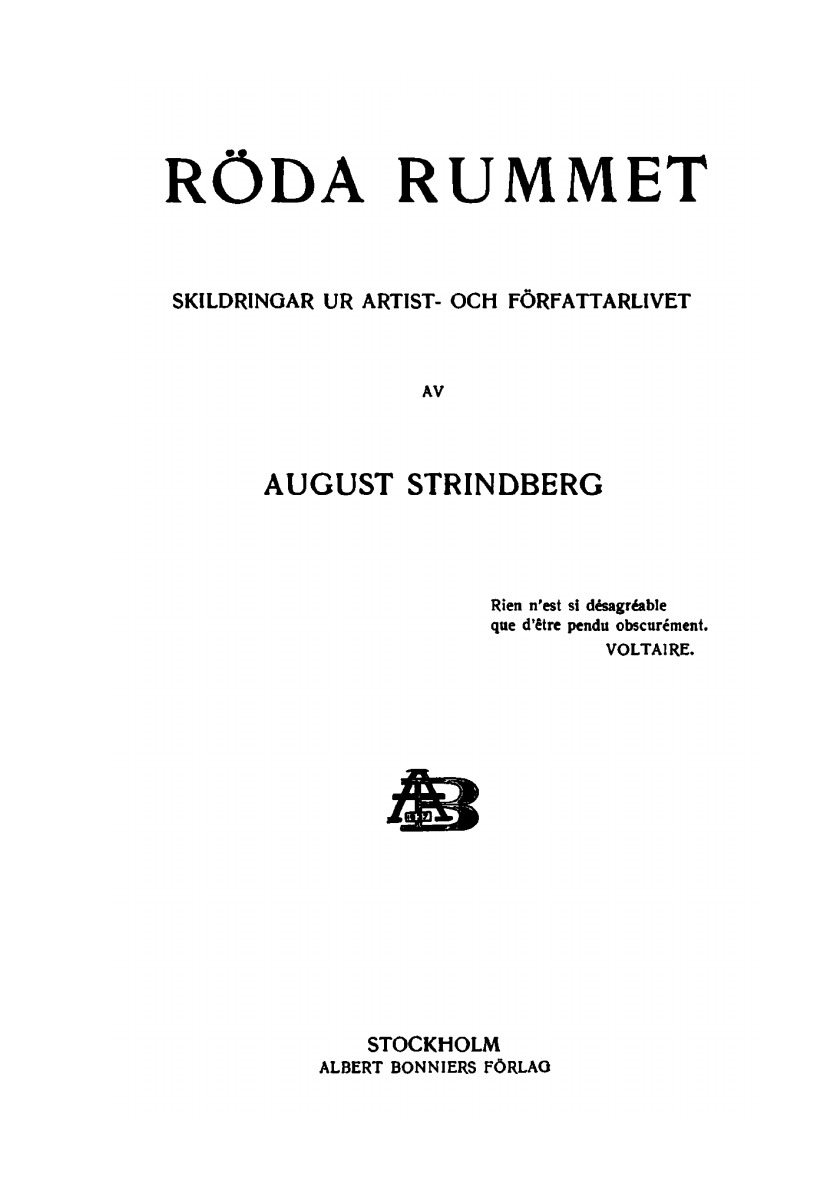 RÖDA RUMMET

SKILDRINGAR UR ARTIST- OCH FÖRFATTARLIVET

AV

AUGUST STRINDBERG

Rien n'est si désagréable
que d'être pendu obscurément.
VOLTAIRE.

STOCKHOLM
ALBERT BONNIERS FÖRLAG